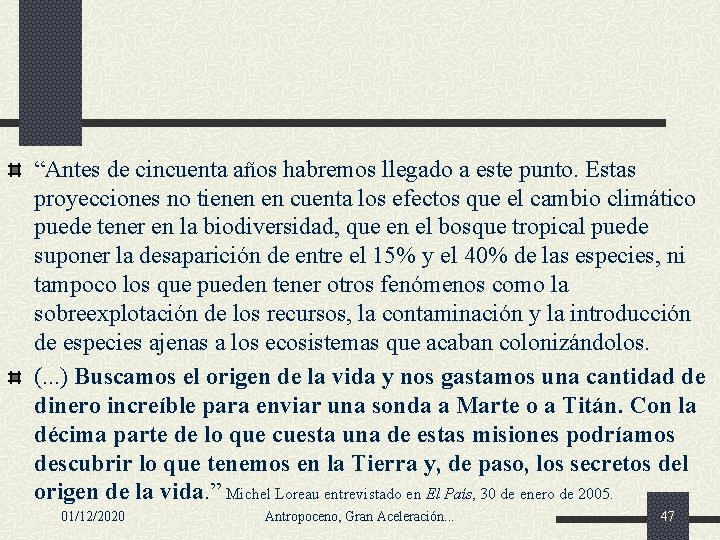 “Antes de cincuenta años habremos llegado a este punto. Estas proyecciones no tienen en cuenta los efectos que el cambio climático puede tener en la biodiversidad, que en el bosque tropical puede suponer la desaparición de entre el 15% y el 40% de las especies, ni tampoco los que pueden tener otros fenómenos como la sobreexplotación de los recursos, la contaminación y la introducción de especies ajenas a los ecosistemas que acaban colonizándolos.

(...) Buscamos el origen de la vida y nos gastamos una cantidad de dinero increíble para enviar una sonda a Marte o a Titán. Con la décima parte de lo que cuesta una de estas misiones podríamos descubrir lo que tenemos en la Tierra y, de paso, los secretos del origen de la vida.” Michel Loreau entrevistado en El País, 30 de enero de 2005.

01/12/2020

Antropoceno, Gran Aceleración...

47